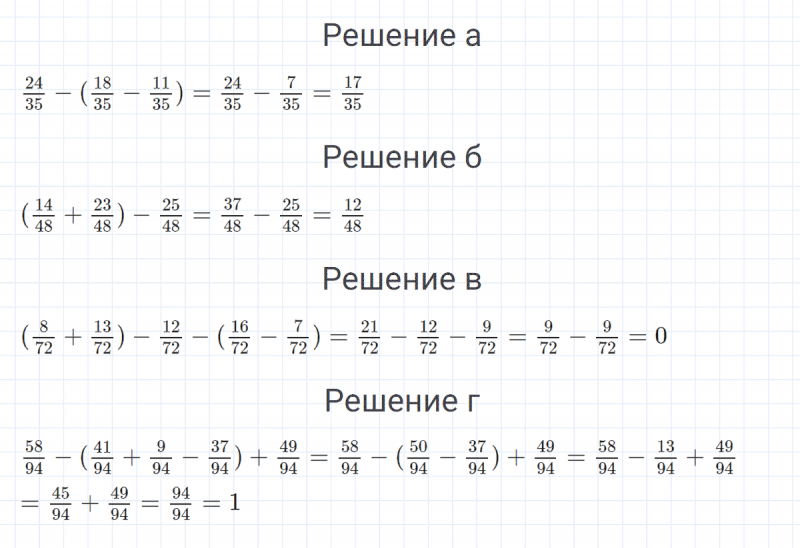 Решение а

$\frac{24}{35} - (\frac{18}{35} - \frac{11}{35}) = \frac{24}{35} - \frac{7}{35} = \frac{17}{35}$

Решение б

$(\frac{14}{48} + \frac{23}{48}) - \frac{25}{48} = \frac{37}{48} - \frac{25}{48} = \frac{12}{48}$

Решение в

$(\frac{8}{72} + \frac{13}{72}) - \frac{12}{72} - (\frac{16}{72} - \frac{7}{72}) = \frac{21}{72} - \frac{12}{72} - \frac{9}{72} = \frac{9}{72} - \frac{9}{72} = 0$

Решение г

$\frac{58}{94} - (\frac{41}{94} + \frac{9}{94} - \frac{37}{94}) + \frac{49}{94} = \frac{58}{94} - (\frac{50}{94} - \frac{37}{94}) + \frac{49}{94} = \frac{58}{94} - \frac{13}{94} + \frac{49}{94}$
$= \frac{45}{94} + \frac{49}{94} = \frac{94}{94} = 1$